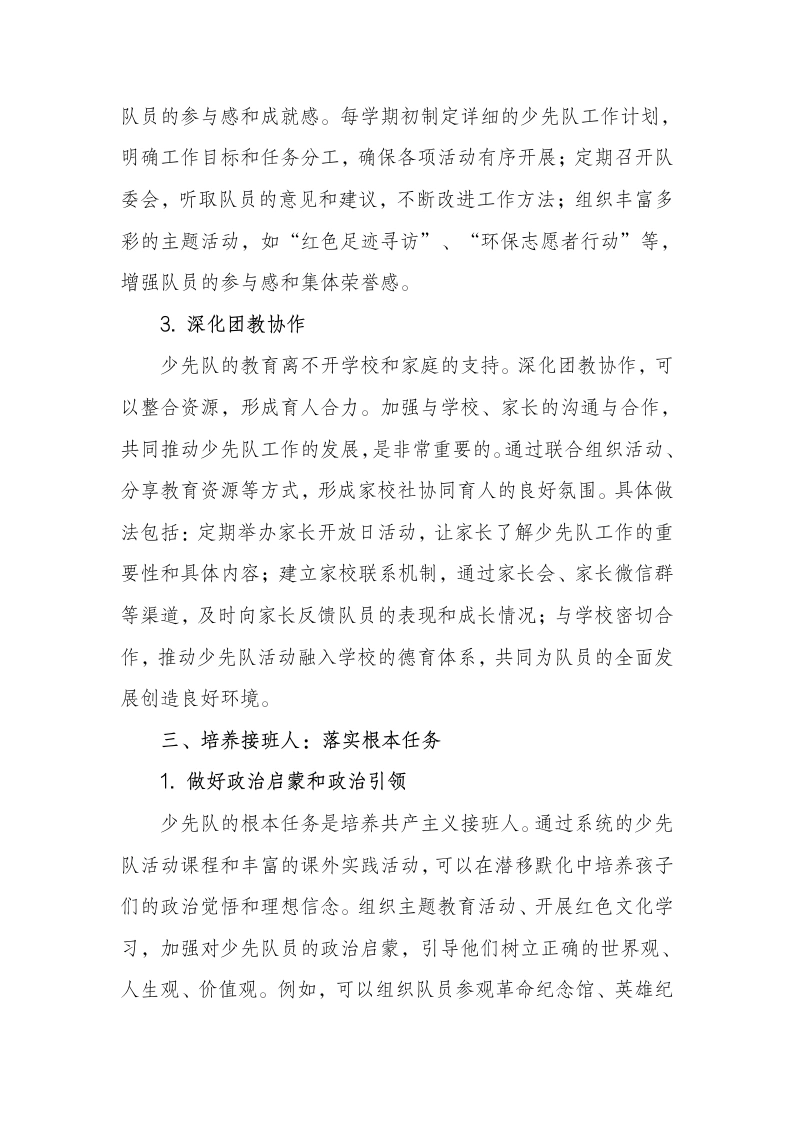 队员的参与感和成就感。每学期初制定详细的少先队工作计划，明确工作目标和任务分工，确保各项活动有序开展；定期召开队委会，听取队员的意见和建议，不断改进工作方法；组织丰富多彩的主题活动，如“红色足迹寻访”、“环保志愿者行动”等，增强队员的参与感和集体荣誉感。

3. 深化团教协作

少先队的教育离不开学校和家庭的支持。深化团教协作，可以整合资源，形成育人合力。加强与学校、家长的沟通与合作，共同推动少先队工作的发展，是非常重要的。通过联合组织活动、分享教育资源等方式，形成家校社协同育人的良好氛围。具体做法包括：定期举办家长开放日活动，让家长了解少先队工作的重要性和具体内容；建立家校联系机制，通过家长会、家长微信群等渠道，及时向家长反馈队员的表现和成长情况；与学校密切合作，推动少先队活动融入学校的德育体系，共同为队员的全面发展创造良好环境。

三、培养接班人：落实根本任务

1. 做好政治启蒙和政治引领

少先队的根本任务是培养共产主义接班人。通过系统的少先队活动课程和丰富的课外实践活动，可以在潜移默化中培养孩子们的政治觉悟和理想信念。组织主题教育活动、开展红色文化学习，加强对少先队员的政治启蒙，引导他们树立正确的世界观、人生观、价值观。例如，可以组织队员参观革命纪念馆、英雄纪